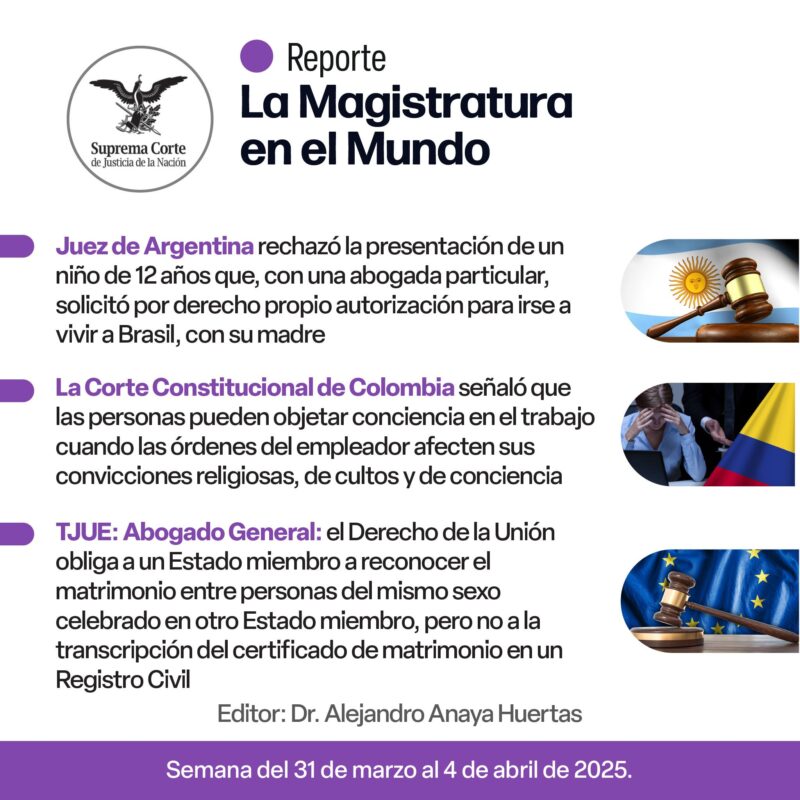 Suprema Corte
de Justicia de la Nación

Reporte
La Magistratura en el Mundo

Juez de Argentina rechazó la presentación de un niño de 12 años que, con una abogada particular, solicitó por derecho propio autorización para irse a vivir a Brasil, con su madre

La Corte Constitucional de Colombia señaló que las personas pueden objetar conciencia en el trabajo cuando las órdenes del empleador afecten sus convicciones religiosas, de cultos y de conciencia

TJUE: Abogado General: el Derecho de la Unión obliga a un Estado miembro a reconocer el matrimonio entre personas del mismo sexo celebrado en otro Estado miembro, pero no a la transcripción del certificado de matrimonio en un Registro Civil

Editor: Dr. Alejandro Anaya Huertas

Semana del 31 de marzo al 4 de abril de 2025.